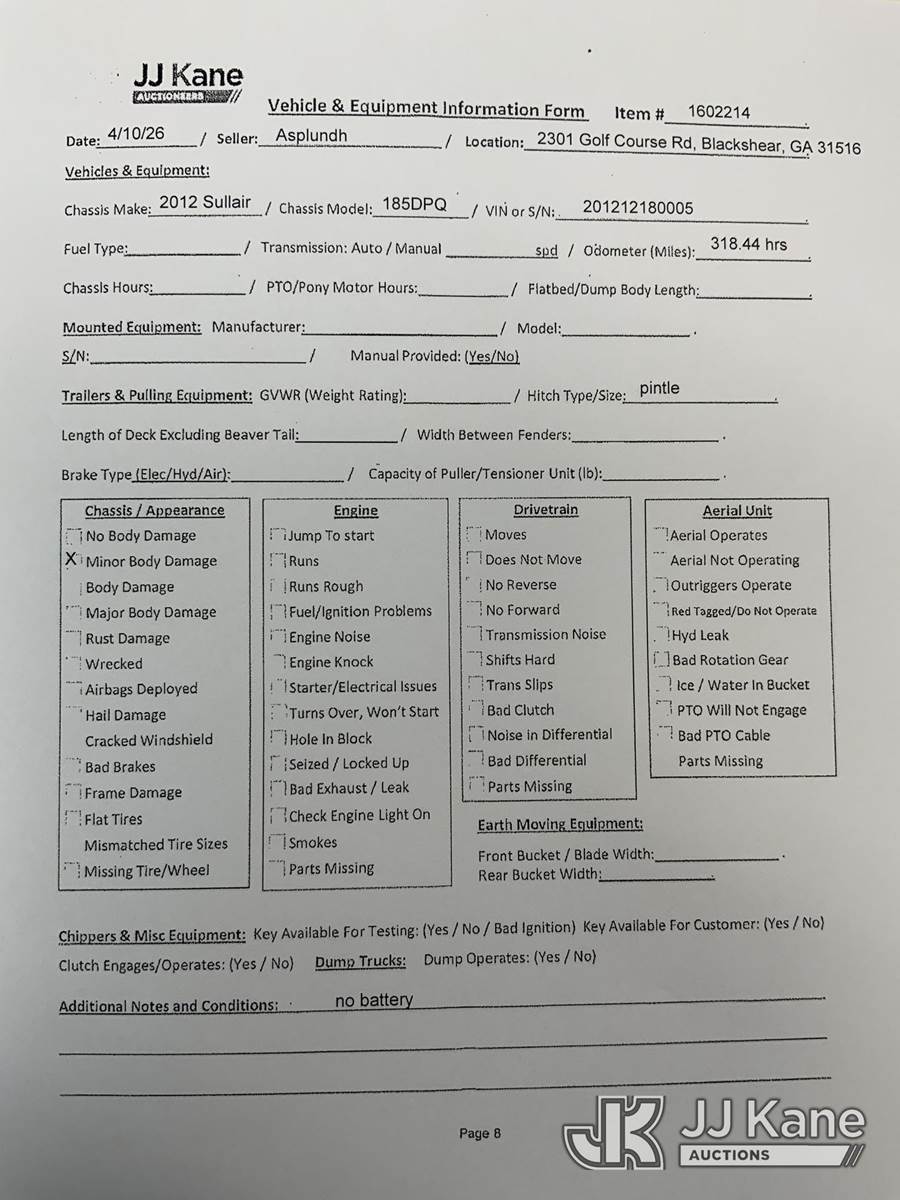 JJ Kane
AUCTIONEERS

Vehicle & Equipment Information Form Item # 1602214

Date: 4/10/26 / Seller: Asplundh / Location: 2301 Golf Course Rd, Blackshear, GA 31516

Vehicles & Equipment:

Chassis Make: 2012 Sullair / Chassis Model: 185DPQ / VIN or S/N: 201212180005

Fuel Type: / Transmission: Auto / Manual spd / Odometer (Miles): 318.44 hrs

Chassis Hours: / PTO/Pony Motor Hours: / Flatbed/Dump Body Length:

Mounted Equipment: Manufacturer: / Model:

S/N: / Manual Provided: (Yes/No)

Trailers & Pulling Equipment: GVWR (Weight Rating): / Hitch Type/Size: pintle

Length of Deck Excluding Beaver Tail: / Width Between Fenders:

Brake Type (Elec/Hyd/Air): / Capacity of Puller/Tensioner Unit (lb):

Chassis / Appearance
No Body Damage
X Minor Body Damage
Body Damage
Major Body Damage
Rust Damage
Wrecked
Airbags Deployed
Hail Damage
Cracked Windshield
Bad Brakes
Frame Damage
Flat Tires
Mismatched Tire Sizes
Missing Tire/Wheel

Engine
Jump To start
Runs
Runs Rough
Fuel/Ignition Problems
Engine Noise
Engine Knock
Starter/Electrical Issues
Turns Over, Won't Start
Hole In Block
Seized / Locked Up
Bad Exhaust / Leak
Check Engine Light On
Smokes
Parts Missing

Drivetrain
Moves
Does Not Move
No Reverse
No Forward
Transmission Noise
Shifts Hard
Trans Slips
Bad Clutch
Noise in Differential
Bad Differential
Parts Missing

Aerial Unit
Aerial Operates
Aerial Not Operating
Outriggers Operate
Red Tagged/Do Not Operate
Hyd Leak
Bad Rotation Gear
Ice / Water In Bucket
PTO Will Not Engage
Bad PTO Cable
Parts Missing

Earth Moving Equipment:
Front Bucket / Blade Width:
Rear Bucket Width:

Chippers & Misc Equipment: Key Available For Testing: (Yes / No / Bad Ignition) Key Available For Customer: (Yes / No)
Clutch Engages/Operates: (Yes / No) Dump Trucks: Dump Operates: (Yes / No)

Additional Notes and Conditions: no battery

Page 8

JK JJ Kane AUCTIONS